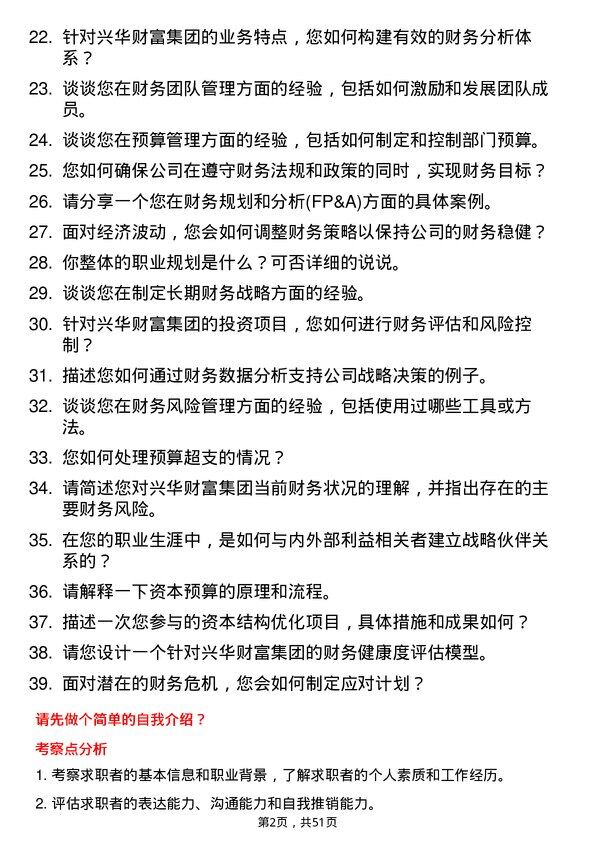 22. 针对兴华财富集团的业务特点，您如何构建有效的财务分析体系？

23. 谈谈您在财务团队管理方面的经验，包括如何激励和发展团队成员。

24. 谈谈您在预算管理方面的经验，包括如何制定和控制部门预算。

25. 您如何确保公司在遵守财务法规和政策的同时，实现财务目标？

26. 请分享一个您在财务规划和分析(FP&A)方面的具体案例。

27. 面对经济波动，您会如何调整财务策略以保持公司的财务稳健？

28. 你整体的职业规划是什么？可否详细的说说。

29. 谈谈您在制定长期财务战略方面的经验。

30. 针对兴华财富集团的投资项目，您如何进行财务评估和风险控制？

31. 描述您如何通过财务数据分析支持公司战略决策的例子。

32. 谈谈您在财务风险管理方面的经验，包括使用过哪些工具或方法。

33. 您如何处理预算超支的情况？

34. 请简述您对兴华财富集团当前财务状况的理解，并指出存在的主要财务风险。

35. 在您的职业生涯中，是如何与内外部利益相关者建立战略伙伴关系的？

36. 请解释一下资本预算的原理和流程。

37. 描述一次您参与的资本结构优化项目，具体措施和成果如何？

38. 请您设计一个针对兴华财富集团的财务健康度评估模型。

39. 面对潜在的财务危机，您会如何制定应对计划？

请先做个简单的自我介绍？

考察点分析

1. 考察求职者的基本信息和职业背景，了解求职者的个人素质和工作经历。

2. 评估求职者的表达能力、沟通能力和自我推销能力。

第2页，共51页